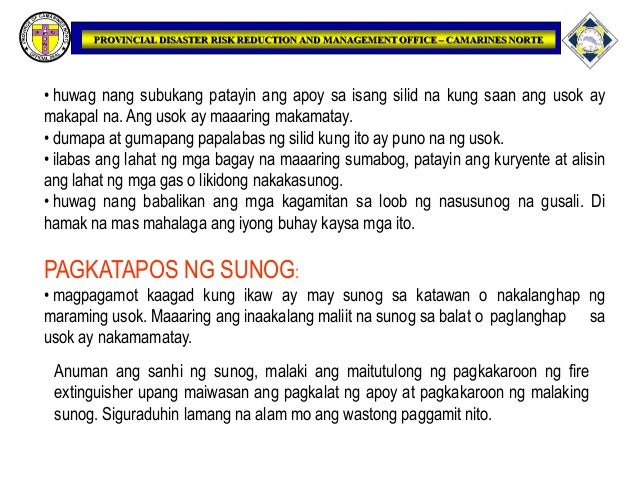 PROVINCIAL DISASTER RISK REDUCTION AND MANAGEMENT OFFICE – CAMARINES NORTE

• huwag nang subukang patayin ang apoy sa isang silid na kung saan ang usok ay makapal na. Ang usok ay maaaring makamatay.
• dumapa at gumapang papalabas ng silid kung ito ay puno na ng usok.
• ilabas ang lahat ng mga bagay na maaaring sumabog, patayin ang kuryente at alisin ang lahat ng mga gas o likidong nakakasunog.
• huwag nang babalikan ang mga kagamitan sa loob ng nasusunog na gusali. Di hamak na mas mahalaga ang iyong buhay kaysa mga ito.

PAGKATAPOS NG SUNOG:
• magpagamot kaagad kung ikaw ay may sunog sa katawan o nakalanghap ng maraming usok. Maaaring ang inaakalang maliit na sunog sa balat o paglanghap sa usok ay nakamamatay.

Anuman ang sanhi ng sunog, malaki ang maitutulong ng pagkakaroon ng fire extinguisher upang maiwasan ang pagkalat ng apoy at pagkakaroon ng malaking sunog. Siguraduhin lamang na alam mo ang wastong paggamit nito.